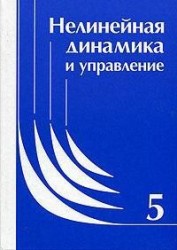 Нелинейная динамика и управление

5